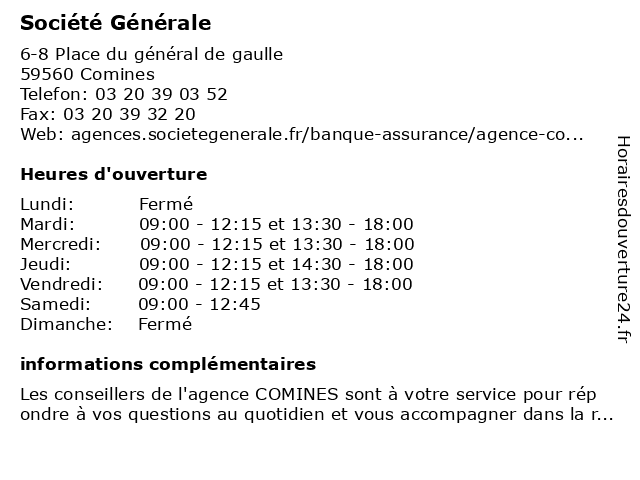 Société Générale

6-8 Place du général de gaulle
59560 Comines
Telefon: 03 20 39 03 52
Fax: 03 20 39 32 20
Web: agences.societegenerale.fr/banque-assurance/agence-co...

Heures d'ouverture

| Lundi: | Fermé |
|---|---|
| Mardi: | 09:00 - 12:15 et 13:30 - 18:00 |
| Mercredi: | 09:00 - 12:15 et 13:30 - 18:00 |
| Jeudi: | 09:00 - 12:15 et 14:30 - 18:00 |
| Vendredi: | 09:00 - 12:15 et 13:30 - 18:00 |
| Samedi: | 09:00 - 12:45 |
| Dimanche: | Fermé |

informations complémentaires

Les conseillers de l'agence COMINES sont à votre service pour rép ondre à vos questions au quotidien et vous accompagner dans la r...

Horairesdouverture24.fr